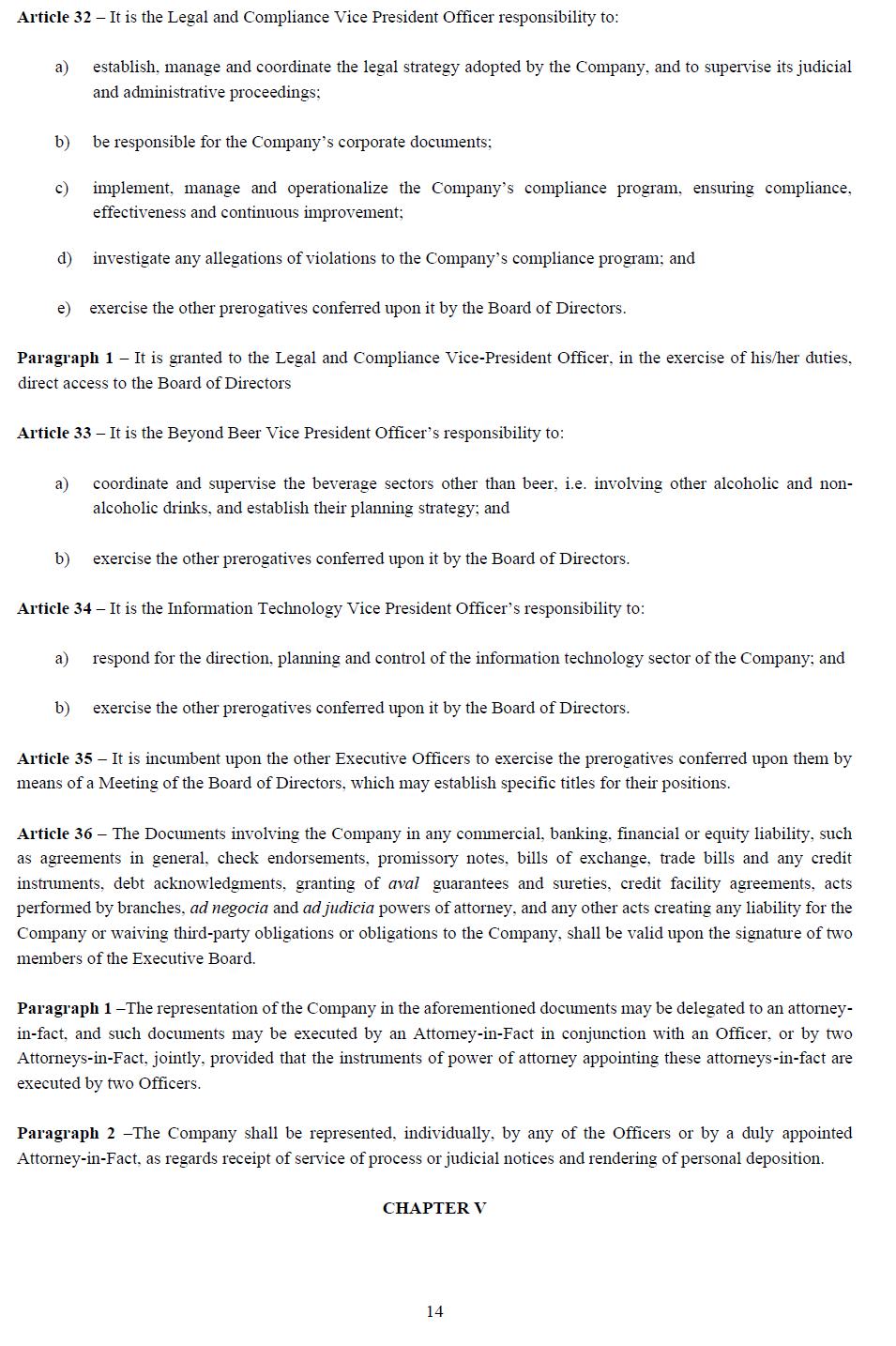 Article 32 – It is the Legal and Compliance Vice President Officer responsibility to:

a) establish, manage and coordinate the legal strategy adopted by the Company, and to supervise its judicial and administrative proceedings;

b) be responsible for the Company's corporate documents;

c) implement, manage and operationalize the Company's compliance program, ensuring compliance, effectiveness and continuous improvement;

d) investigate any allegations of violations to the Company's compliance program; and

e) exercise the other prerogatives conferred upon it by the Board of Directors.

Paragraph 1 – It is granted to the Legal and Compliance Vice-President Officer, in the exercise of his/her duties, direct access to the Board of Directors

Article 33 – It is the Beyond Beer Vice President Officer's responsibility to:

a) coordinate and supervise the beverage sectors other than beer, i.e. involving other alcoholic and non-alcoholic drinks, and establish their planning strategy; and

b) exercise the other prerogatives conferred upon it by the Board of Directors.

Article 34 – It is the Information Technology Vice President Officer's responsibility to:

a) respond for the direction, planning and control of the information technology sector of the Company; and

b) exercise the other prerogatives conferred upon it by the Board of Directors.

Article 35 – It is incumbent upon the other Executive Officers to exercise the prerogatives conferred upon them by means of a Meeting of the Board of Directors, which may establish specific titles for their positions.

Article 36 – The Documents involving the Company in any commercial, banking, financial or equity liability, such as agreements in general, check endorsements, promissory notes, bills of exchange, trade bills and any credit instruments, debt acknowledgments, granting of aval guarantees and sureties, credit facility agreements, acts performed by branches, ad negocia and ad judicia powers of attorney, and any other acts creating any liability for the Company or waiving third-party obligations or obligations to the Company, shall be valid upon the signature of two members of the Executive Board.

Paragraph 1 –The representation of the Company in the aforementioned documents may be delegated to an attorney-in-fact, and such documents may be executed by an Attorney-in-Fact in conjunction with an Officer, or by two Attorneys-in-Fact, jointly, provided that the instruments of power of attorney appointing these attorneys-in-fact are executed by two Officers.

Paragraph 2 –The Company shall be represented, individually, by any of the Officers or by a duly appointed Attorney-in-Fact, as regards receipt of service of process or judicial notices and rendering of personal deposition.

CHAPTER V

14